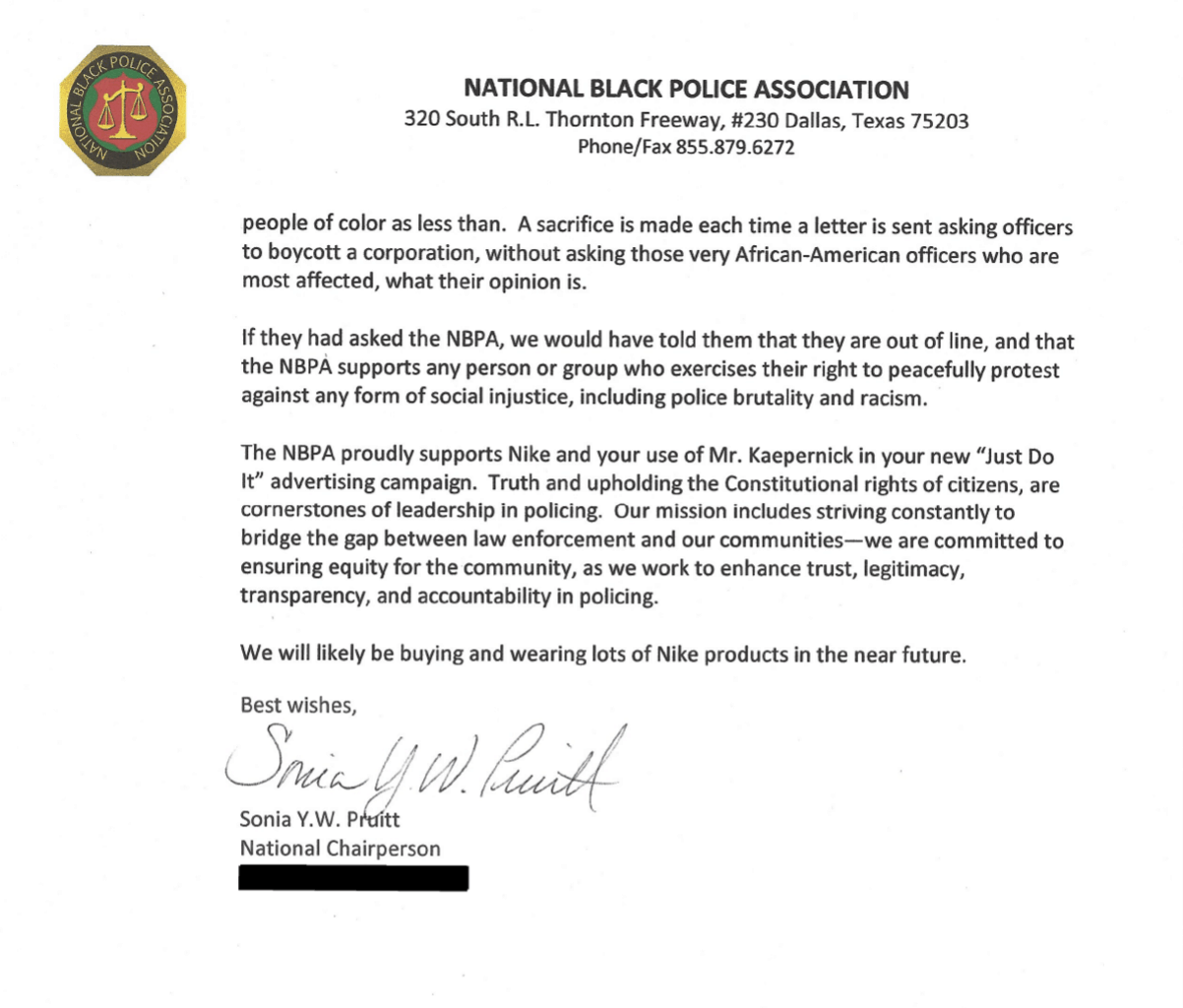 NATIONAL BLACK POLICE ASSOCIATION

NATIONAL BLACK POLICE ASSOCIATION
320 South R.L. Thornton Freeway, #230 Dallas, Texas 75203
Phone/Fax 855.879.6272

people of color as less than. A sacrifice is made each time a letter is sent asking officers to boycott a corporation, without asking those very African-American officers who are most affected, what their opinion is.

If they had asked the NBPA, we would have told them that they are out of line, and that the NBPA supports any person or group who exercises their right to peacefully protest against any form of social injustice, including police brutality and racism.

The NBPA proudly supports Nike and your use of Mr. Kaepernick in your new "Just Do It" advertising campaign. Truth and upholding the Constitutional rights of citizens, are cornerstones of leadership in policing. Our mission includes striving constantly to bridge the gap between law enforcement and our communities—we are committed to ensuring equity for the community, as we work to enhance trust, legitimacy, transparency, and accountability in policing.

We will likely be buying and wearing lots of Nike products in the near future.

Best wishes,

Sonia Y.W. Pruitt

Sonia Y.W. Pruitt
National Chairperson